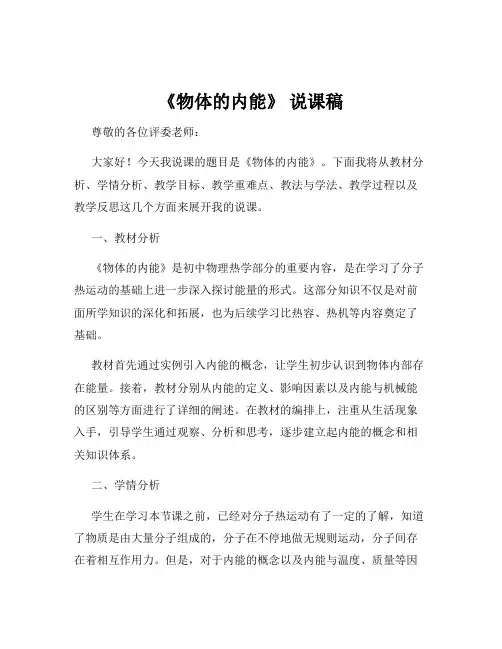 《物体的内能》 说课稿

尊敬的各位评委老师：

大家好！今天我说课的题目是《物体的内能》。下面我将从教材分析、学情分析、教学目标、教学重难点、教法与学法、教学过程以及教学反思这几个方面来展开我的说课。

一、教材分析

《物体的内能》是初中物理热学部分的重要内容，是在学习了分子热运动的基础上进一步深入探讨能量的形式。这部分知识不仅是对前面所学知识的深化和拓展，也为后续学习比热容、热机等内容奠定了基础。

教材首先通过实例引入内能的概念，让学生初步认识到物体内部存在能量。接着，教材分别从内能的定义、影响因素以及内能与机械能的区别等方面进行了详细的阐述。在教材的编排上，注重从生活现象入手，引导学生通过观察、分析和思考，逐步建立起内能的概念和相关知识体系。

二、学情分析

学生在学习本节课之前，已经对分子热运动有了一定的了解，知道了物质是由大量分子组成的，分子在不停地做无规则运动，分子间存在着相互作用力。但是，对于内能的概念以及内能与温度、质量等因